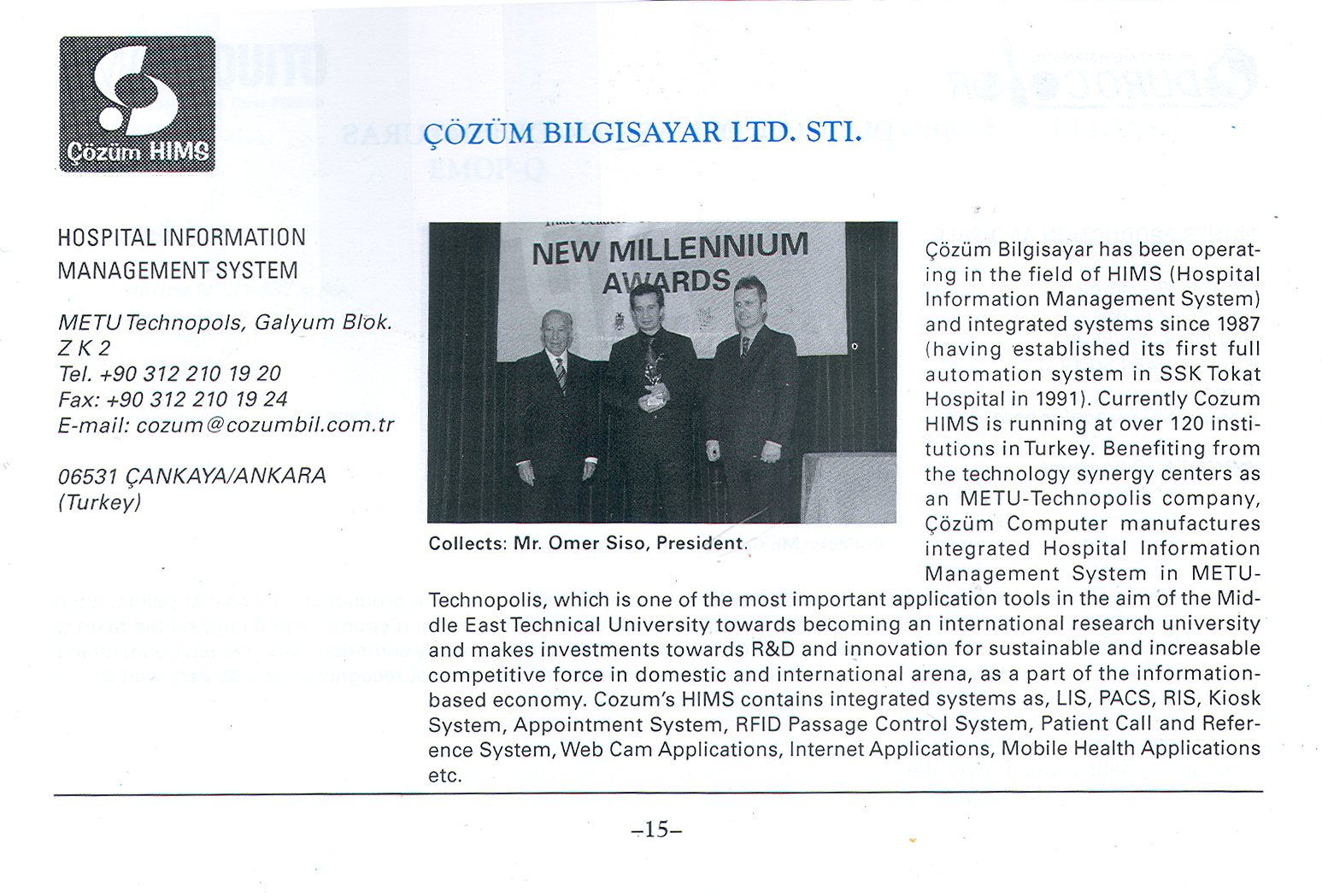 Çözüm HIMS

ÇÖZÜM BILGISAYAR LTD. STI.

HOSPITAL INFORMATION MANAGEMENT SYSTEM

METU Technopols, Galyum Blok. Z K 2
Tel. +90 312 210 19 20
Fax: +90 312 210 19 24
E-mail: cozum@cozumbil.com.tr

06531 ÇANKAYA/ANKARA
(Turkey)

NEW MILLENNIUM AWARDS

Collects: Mr. Omer Siso, President.

Çözüm Bilgisayar has been operating in the field of HIMS (Hospital Information Management System) and integrated systems since 1987 (having established its first full automation system in SSK Tokat Hospital in 1991). Currently Cozum HIMS is running at over 120 institutions in Turkey. Benefiting from the technology synergy centers as an METU-Technopolis company, Çözüm Computer manufactures integrated Hospital Information Management System in METU-Technopolis, which is one of the most important application tools in the aim of the Middle East Technical University towards becoming an international research university and makes investments towards R&D and innovation for sustainable and increasable competitive force in domestic and international arena, as a part of the information-based economy. Cozum's HIMS contains integrated systems as, LIS, PACS, RIS, Kiosk System, Appointment System, RFID Passage Control System, Patient Call and Reference System, Web Cam Applications, Internet Applications, Mobile Health Applications etc.

–15–